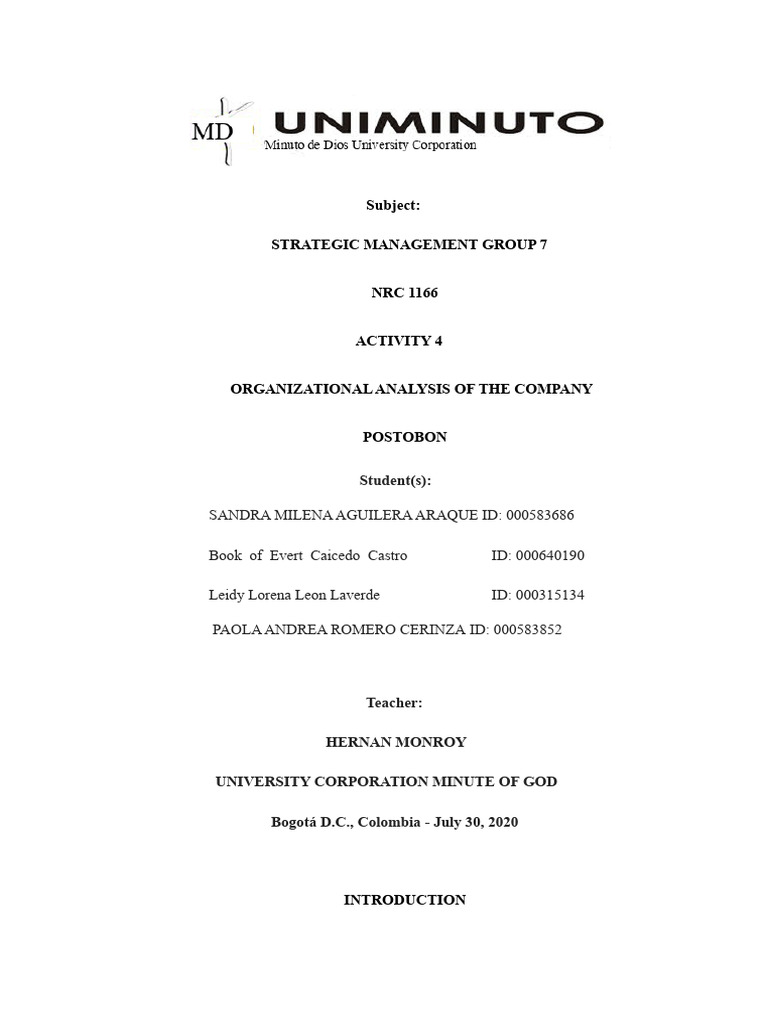 MD UNIMINUTO
Minuto de Dios University Corporation

Subject:

STRATEGIC MANAGEMENT GROUP 7

NRC 1166

ACTIVITY 4

ORGANIZATIONAL ANALYSIS OF THE COMPANY

POSTOBON

Student(s):

SANDRA MILENA AGUILERA ARAQUE ID: 000583686

Book of Evert Caicedo Castro ID: 000640190

Leidy Lorena Leon Laverde ID: 000315134

PAOLA ANDREA ROMERO CERINZA ID: 000583852

Teacher:

HERNAN MONROY

UNIVERSITY CORPORATION MINUTE OF GOD

Bogotá D.C., Colombia - July 30, 2020

INTRODUCTION